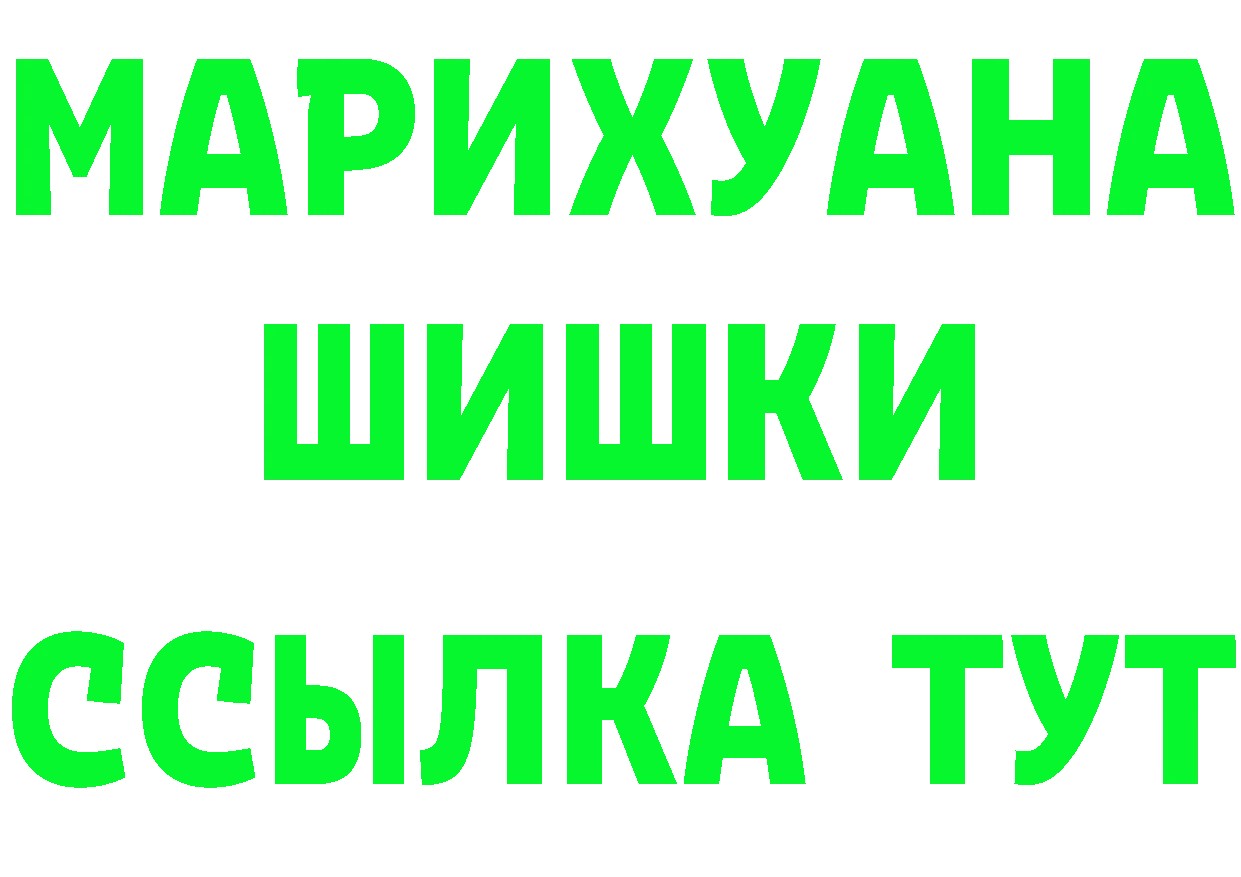 МАРИХУАНА
ШИШКИ
ССЫЛКА ТУТ